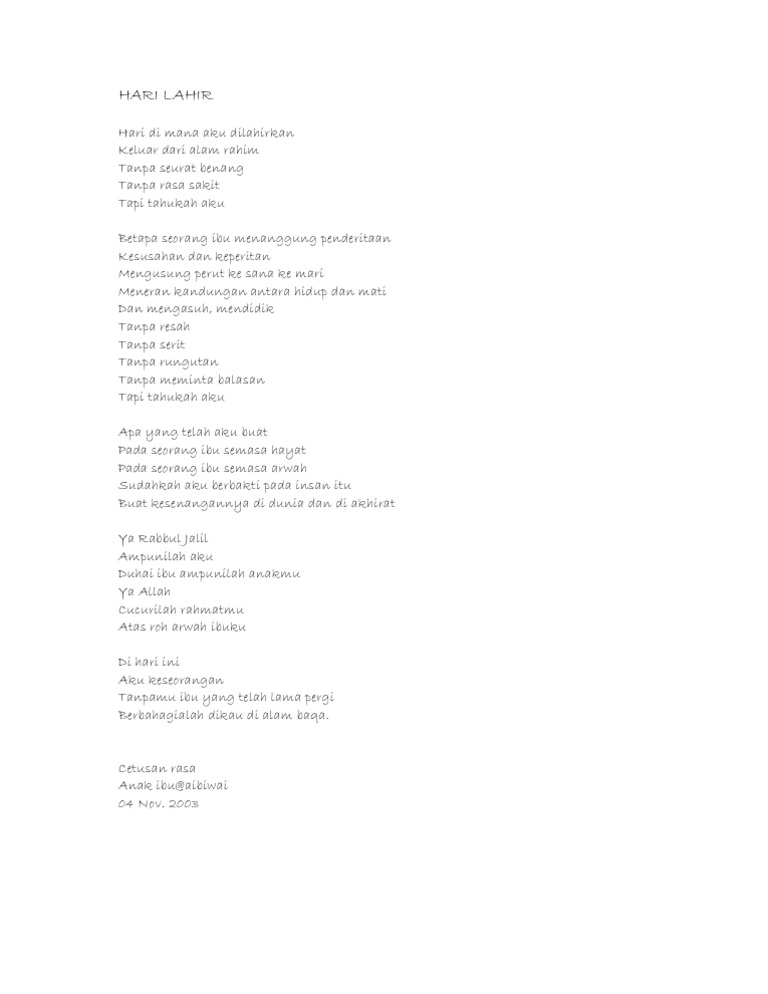 HARI LAHIR

Hari di mana aku dilahirkan
Keluar dari alam rahim
Tanpa seurat benang
Tanpa rasa sakit
Tapi tahukah aku

Betapa seorang ibu menanggung penderitaan
Kesusahan dan keperitan
Mengusung perut ke sana ke mari
Meneran kandungan antara hidup dan mati
Dan mengasuh, mendidik
Tanpa resah
Tanpa serit
Tanpa rungutan
Tanpa meminta balasan
Tapi tahukah aku

Apa yang telah aku buat
Pada seorang ibu semasa hayat
Pada seorang ibu semasa arwah
Sudahkah aku berbakti pada insan itu
Buat kesenangannya di dunia dan di akhirat

Ya Rabbul Jalil
Ampunilah aku
Duhai ibu ampunilah anakmu
Ya Allah
Cucurilah rahmatmu
Atas roh arwah ibuku

Di hari ini
Aku keseorangan
Tanpamu ibu yang telah lama pergi
Berbahagialah dikau di alam baqa.

Cetusan rasa
Anak ibu@aibiwai
04 Nov. 2003